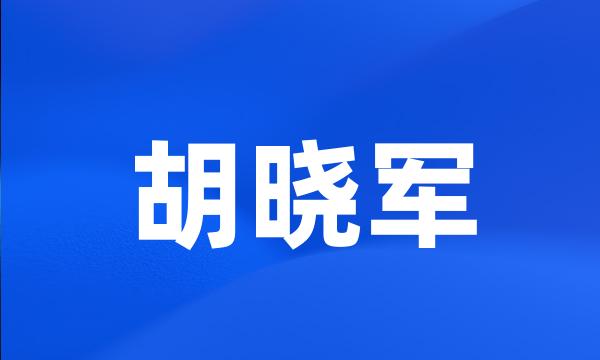 胡晓军